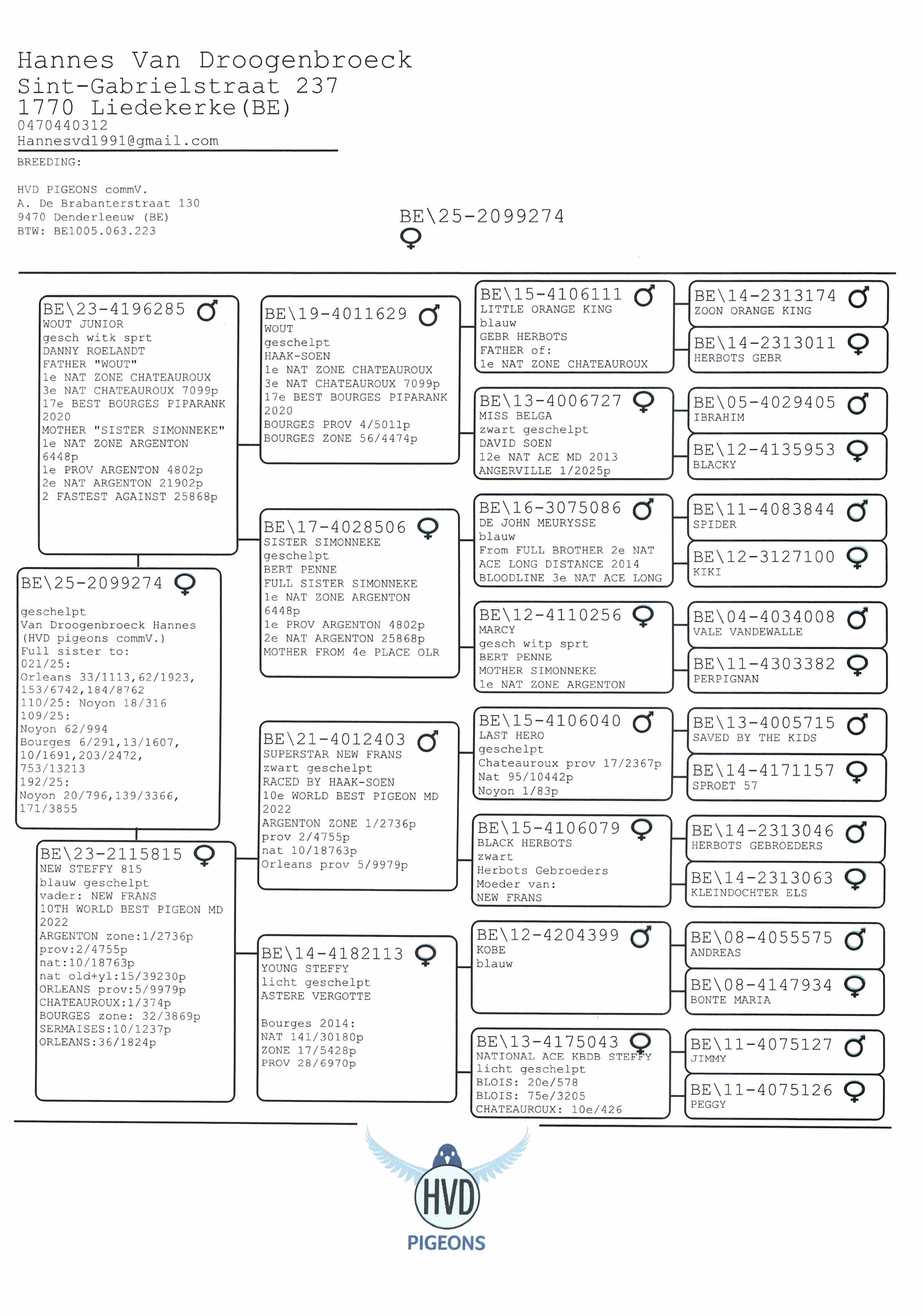 Hannes Van Droogenbroeck
Sint-Gabrielstraat 237
1770 Liedekerke(BE)
0470440312
Hannesvd1991@gmail.com

BREEDING:

HVD PIGEONS commV.
A. De Brabanterstraat 130
9470 Denderleeuw (BE)
BTW: BE1005.063.223

BE\25-2099274 ♀

BE\23-4196285 ♂
WOUT JUNIOR
gesch witk sprt
DANNY ROELANDT
FATHER "WOUT"
1e NAT ZONE CHATEAUROUX
3e NAT CHATEAUROUX 7099p
17e BEST BOURGES PIPARANK 2020
MOTHER "SISTER SIMONNEKE"
1e NAT ZONE ARGENTON 6448p
1e PROV ARGENTON 4802p
2e NAT ARGENTON 21902p
2 FASTEST AGAINST 25868p

BE\25-2099274 ♀
geschelpt
Van Droogenbroeck Hannes
(HVD pigeons commV.)
Full sister to:
021/25:
Orleans 33/1113,62/1923, 153/6742,184/8762
110/25: Noyon 18/316
109/25:
Noyon 62/994
Bourges 6/291,13/1607, 10/1691,203/2472, 753/13213
192/25:
Noyon 20/796,139/3366, 171/3855

BE\23-2115815 ♀
NEW STEFFY 815
blauw geschelpt
vader: NEW FRANS
10TH WORLD BEST PIGEON MD 2022
ARGENTON zone:1/2736p
prov:2/4755p
nat:10/18763p
nat old+yl:15/39230p
ORLEANS prov:5/9979p
CHATEAUROUX:1/374p
BOURGES zone: 32/3869p
SERMAISES:10/1237p
ORLEANS:36/1824p

BE\19-4011629 ♂
WOUT
geschelpt
HAAK-SOEN
1e NAT ZONE CHATEAUROUX
3e NAT CHATEAUROUX 7099p
17e BEST BOURGES PIPARANK 2020
BOURGES PROV 4/5011p
BOURGES ZONE 56/4474p

BE\17-4028506 ♀
SISTER SIMONNEKE
geschelpt
BERT PENNE
FULL SISTER SIMONNEKE
1e NAT ZONE ARGENTON 6448p
1e PROV ARGENTON 4802p
2e NAT ARGENTON 25868p
MOTHER FROM 4e PLACE OLR

BE\21-4012403 ♂
SUPERSTAR NEW FRANS
zwart geschelpt
RACED BY HAAK-SOEN
10e WORLD BEST PIGEON MD 2022
ARGENTON ZONE 1/2736p
prov 2/4755p
nat 10/18763p
Orleans prov 5/9979p

BE\14-4182113 ♀
YOUNG STEFFY
licht geschelpt
ASTERE VERGOTTE

Bourges 2014:
NAT 141/30180p
ZONE 17/5428p
PROV 28/6970p

BE\15-4106111 ♂
LITTLE ORANGE KING
blauw
GEBR HERBOTS
FATHER of:
1e NAT ZONE CHATEAUROUX

BE\13-4006727 ♀
MISS BELGA
zwart geschelpt
DAVID SOEN
12e NAT ACE MD 2013
ANGERVILLE 1/2025p

BE\16-3075086 ♂
DE JOHN MEURYSSE
blauw
From FULL BROTHER 2e NAT ACE LONG DISTANCE 2014
BLOODLINE 3e NAT ACE LONG

BE\12-4110256 ♀
MARCY
gesch witp sprt
BERT PENNE
MOTHER SIMONNEKE
1e NAT ZONE ARGENTON

BE\15-4106040 ♂
LAST HERO
geschelpt
Chateauroux prov 17/2367p
Nat 95/10442p
Noyon 1/83p

BE\15-4106079 ♀
BLACK HERBOTS
zwart
Herbots Gebroeders
Moeder van:
NEW FRANS

BE\12-4204399 ♂
KOBE
blauw

BE\13-4175043 ♀
NATIONAL ACE KBDB STEFFY
licht geschelpt
BLOIS: 20e/578
BLOIS: 75e/3205
CHATEAUROUX: 10e/426

BE\14-2313174 ♂
ZOON ORANGE KING

BE\14-2313011 ♀
HERBOTS GEBR

BE\05-4029405 ♂
IBRAHIM

BE\12-4135953 ♀
BLACKY

BE\11-4083844 ♂
SPIDER

BE\12-3127100 ♀
KIKI

BE\04-4034008 ♂
VALE VANDEWALLE

BE\11-4303382 ♀
PERPIGNAN

BE\13-4005715 ♂
SAVED BY THE KIDS

BE\14-4171157 ♀
SPROET 57

BE\14-2313046 ♂
HERBOTS GEBROEDERS

BE\14-2313063 ♀
KLEINDOCHTER ELS

BE\08-4055575 ♂
ANDREAS

BE\08-4147934 ♀
BONTE MARIA

BE\11-4075127 ♂
JIMMY

BE\11-4075126 ♀
PEGGY

HVD
PIGEONS